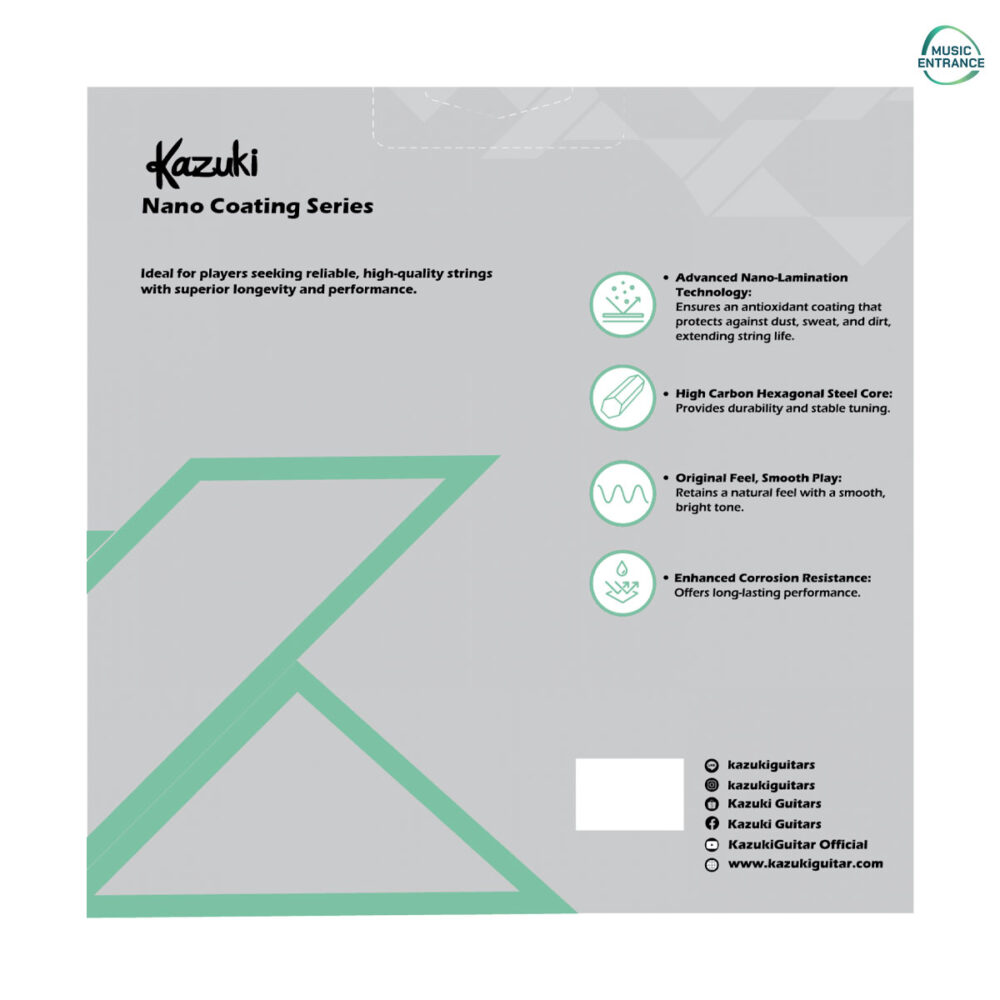 MUSIC ENTRANCE

Kazuki
Nano Coating Series

Ideal for players seeking reliable, high-quality strings with superior longevity and performance.

• Advanced Nano-Lamination Technology:
Ensures an antioxidant coating that protects against dust, sweat, and dirt, extending string life.

• High Carbon Hexagonal Steel Core:
Provides durability and stable tuning.

• Original Feel, Smooth Play:
Retains a natural feel with a smooth, bright tone.

• Enhanced Corrosion Resistance:
Offers long-lasting performance.

kazukiguitars
kazukiguitars
Kazuki Guitars
Kazuki Guitars
KazukiGuitar Official
www.kazukiguitar.com